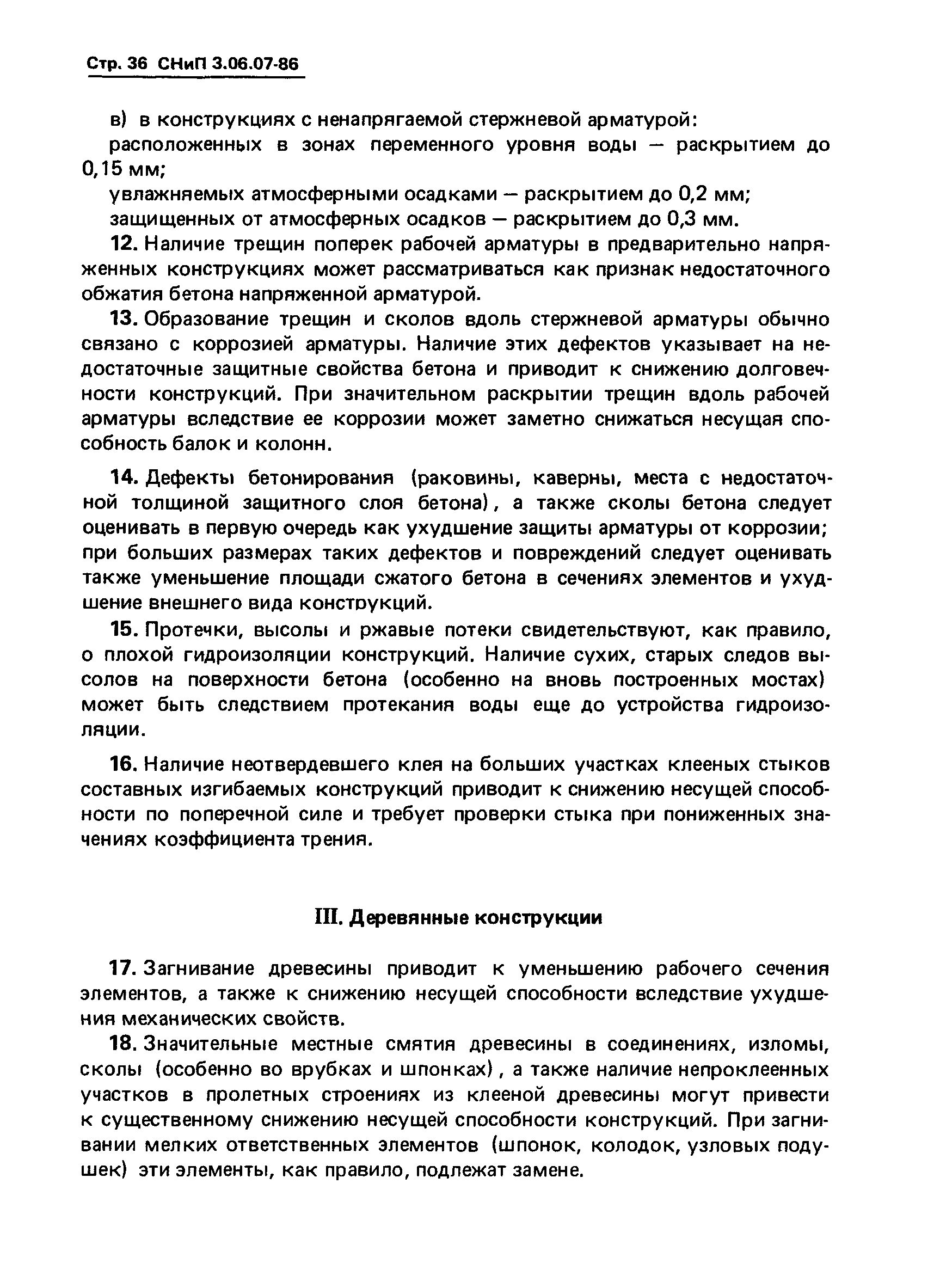 Стр. 36 СНиП 3.06.07-86

в) в конструкциях с ненапрягаемой стержневой арматурой:

расположенных в зонах переменного уровня воды — раскрытием до 0,15 мм;

увлажняемых атмосферными осадками — раскрытием до 0,2 мм;

защищенных от атмосферных осадков — раскрытием до 0,3 мм.

12. Наличие трещин поперек рабочей арматуры в предварительно напряженных конструкциях может рассматриваться как признак недостаточного обжатия бетона напряженной арматурой.

13. Образование трещин и сколов вдоль стержневой арматуры обычно связано с коррозией арматуры. Наличие этих дефектов указывает на недостаточные защитные свойства бетона и приводит к снижению долговечности конструкций. При значительном раскрытии трещин вдоль рабочей арматуры вследствие ее коррозии может заметно снижаться несущая способность балок и колонн.

14. Дефекты бетонирования (раковины, каверны, места с недостаточной толщиной защитного слоя бетона), а также сколы бетона следует оценивать в первую очередь как ухудшение защиты арматуры от коррозии; при больших размерах таких дефектов и повреждений следует оценивать также уменьшение площади сжатого бетона в сечениях элементов и ухудшение внешнего вида конструкций.

15. Протечки, высолы и ржавые потеки свидетельствуют, как правило, о плохой гидроизоляции конструкций. Наличие сухих, старых следов высолов на поверхности бетона (особенно на вновь построенных мостах) может быть следствием протекания воды еще до устройства гидроизоляции.

16. Наличие неотвердевшего клея на больших участках клееных стыков составных изгибаемых конструкций приводит к снижению несущей способности по поперечной силе и требует проверки стыка при пониженных значениях коэффициента трения.

III. Деревянные конструкции

17. Загнивание древесины приводит к уменьшению рабочего сечения элементов, а также к снижению несущей способности вследствие ухудшения механических свойств.

18. Значительные местные смятия древесины в соединениях, изломы, сколы (особенно во врубках и шпонках), а также наличие непроклеенных участков в пролетных строениях из клееной древесины могут привести к существенному снижению несущей способности конструкций. При загнивании мелких ответственных элементов (шпонок, колодок, узловых подушек) эти элементы, как правило, подлежат замене.